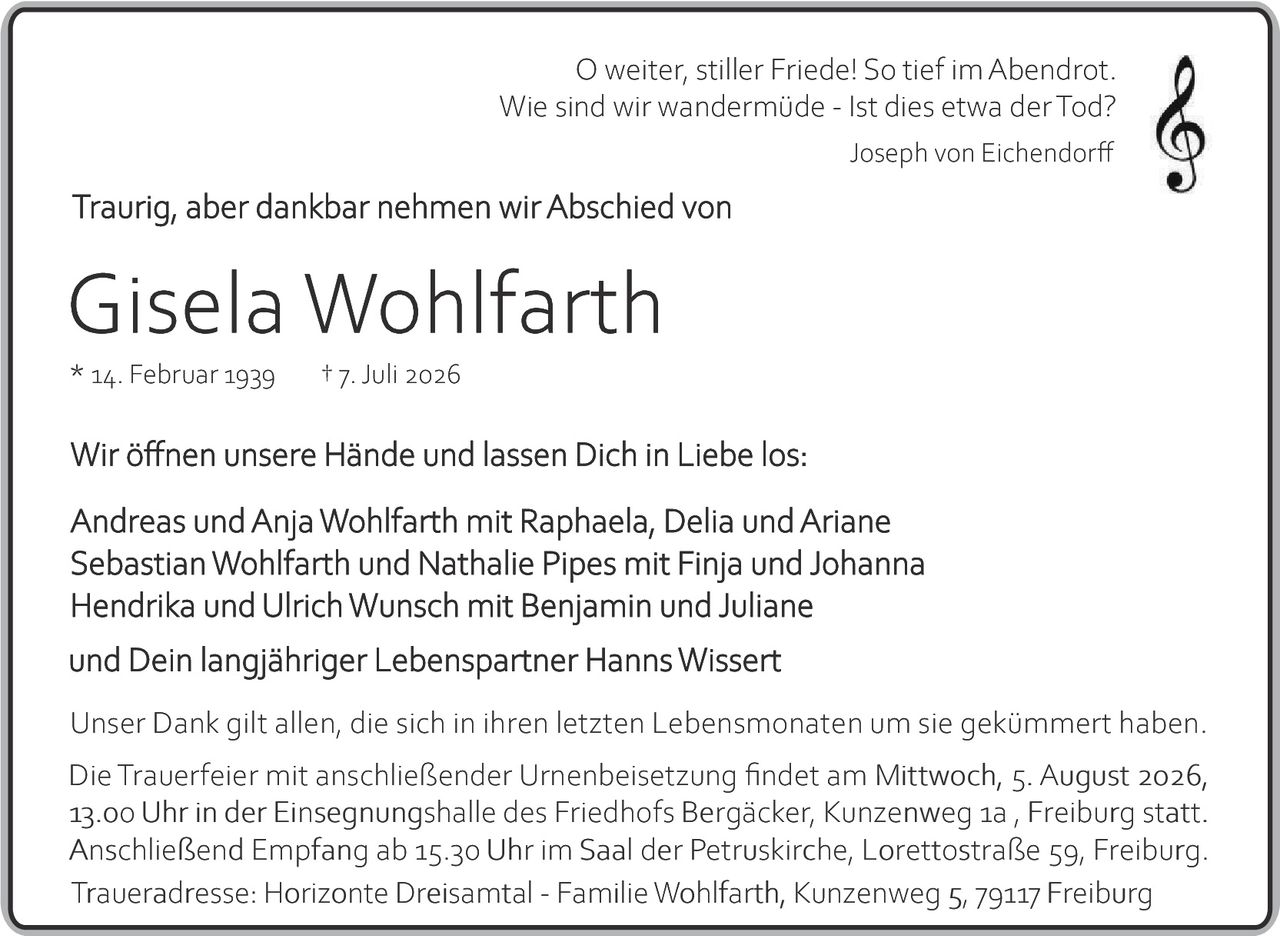 O weiter, stiller Friede! So tief im Abendrot.
Wie sind wir wandermüde - Ist dies etwa der Tod?
Joseph von Eichendorff

Traurig, aber dankbar nehmen wir Abschied von

Gisela Wohlfarth

* 14. Februar 1939 † 7. Juli 2026

Wir öffnen unsere Hände und lassen Dich in Liebe los:

Andreas und Anja Wohlfarth mit Raphaela, Delia und Ariane
Sebastian Wohlfarth und Nathalie Pipes mit Finja und Johanna
Hendrika und Ulrich Wunsch mit Benjamin und Juliane

und Dein langjähriger Lebenspartner Hanns Wissert

Unser Dank gilt allen, die sich in ihren letzten Lebensmonaten um sie gekümmert haben.

Die Trauerfeier mit anschließender Urnenbeisetzung findet am Mittwoch, 5. August 2026, 13.00 Uhr in der Einsegnungshalle des Friedhofs Bergäcker, Kunzenweg 1a , Freiburg statt. Anschließend Empfang ab 15.30 Uhr im Saal der Petruskirche, Lorettostraße 59, Freiburg.

Traueradresse: Horizonte Dreisamtal - Familie Wohlfarth, Kunzenweg 5, 79117 Freiburg